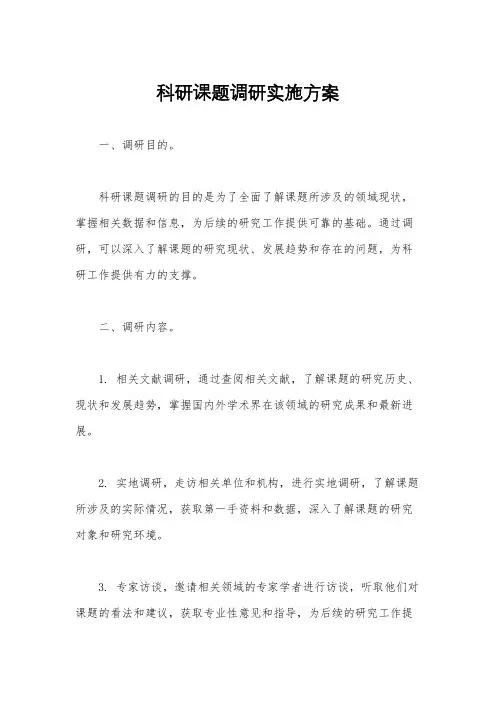 科研课题调研实施方案

一、调研目的。

科研课题调研的目的是为了全面了解课题所涉及的领域现状，掌握相关数据和信息，为后续的研究工作提供可靠的基础。通过调研，可以深入了解课题的研究现状、发展趋势和存在的问题，为科研工作提供有力的支撑。

二、调研内容。

1. 相关文献调研，通过查阅相关文献，了解课题的研究历史、现状和发展趋势，掌握国内外学术界在该领域的研究成果和最新进展。

2. 实地调研，走访相关单位和机构，进行实地调研，了解课题所涉及的实际情况，获取第一手资料和数据，深入了解课题的研究对象和研究环境。

3. 专家访谈，邀请相关领域的专家学者进行访谈，听取他们对课题的看法和建议，获取专业性意见和指导，为后续的研究工作提